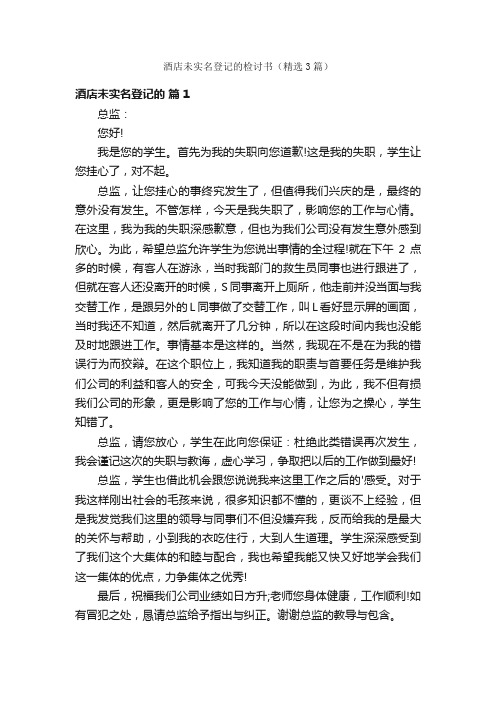 酒店未实名登记的检讨书（精选3篇）

酒店未实名登记的 篇1

总监：

您好!

我是您的学生。首先为我的失职向您道歉!这是我的失职，学生让您挂心了，对不起。

总监，让您挂心的事终究发生了，但值得我们兴庆的是，最终的意外没有发生。不管怎样，今天是我失职了，影响您的工作与心情。在这里，我为我的失职深感歉意，但也为我们公司没有发生意外感到欣心。为此，希望总监允许学生为您说出事情的全过程!就在下午 2 点多的时候，有客人在游泳，当时我部门的救生员同事也进行跟进了，但就在客人还没离开的时候，S同事离开上厕所，他走前并没当面与我交替工作，是跟另外的L同事做了交替工作，叫L看好显示屏的画面，当时我还不知道，然后就离开了几分钟，所以在这段时间内我也没能及时地跟进工作。事情基本是这样的。当然，我现在不是在为我的错误行为而狡辩。在这个职位上，我知道我的职责与首要任务是维护我们公司的利益和客人的安全，可我今天没能做到，为此，我不但有损我们公司的形象，更是影响了您的工作与心情，让您为之操心，学生知错了。

总监，请您放心，学生在此向您保证：杜绝此类错误再次发生，我会谨记这次的失职与教诲，虚心学习，争取把以后的工作做到最好!

总监，学生也借此机会跟您说说我来这里工作之后的'感受。对于我这样刚出社会的毛孩来说，很多知识都不懂的，更谈不上经验，但是我发觉我们这里的领导与同事们不但没嫌弃我，反而给我的是最大的关怀与帮助，小到我的衣吃住行，大到人生道理。学生深深感受到了我们这个大集体的和睦与配合，我也希望我能又快又好地学会我们这一集体的优点，力争集体之优秀!

最后，祝福我们公司业绩如日方升;老师您身体健康，工作顺利!如有冒犯之处，恳请总监给予指出与纠正。谢谢总监的教导与包含。